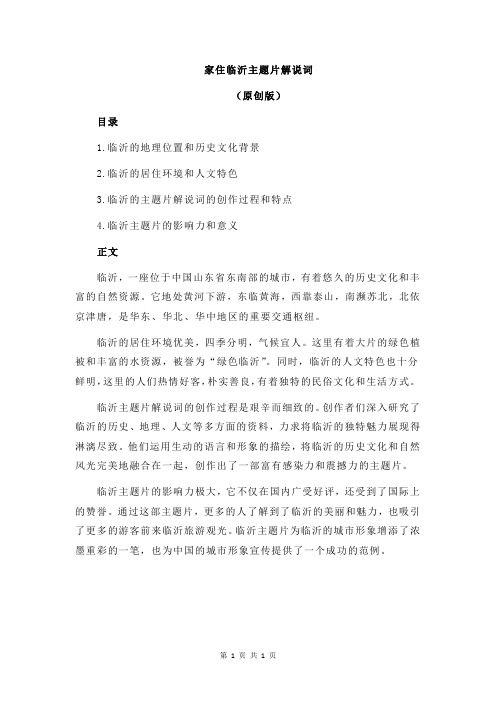 家住临沂主题片解说词

（原创版）

目录

1.临沂的地理位置和历史文化背景

2.临沂的居住环境和人文特色

3.临沂的主题片解说词的创作过程和特点

4.临沂主题片的影响力和意义

正文

临沂，一座位于中国山东省东南部的城市，有着悠久的历史文化和丰富的自然资源。它地处黄河下游，东临黄海，西靠泰山，南濒苏北，北依京津唐，是华东、华北、华中地区的重要交通枢纽。

临沂的居住环境优美，四季分明，气候宜人。这里有着大片的绿色植被和丰富的水资源，被誉为“绿色临沂”。同时，临沂的人文特色也十分鲜明，这里的人们热情好客，朴实善良，有着独特的民俗文化和生活方式。

临沂主题片解说词的创作过程是艰辛而细致的。创作者们深入研究了临沂的历史、地理、人文等多方面的资料，力求将临沂的独特魅力展现得淋漓尽致。他们运用生动的语言和形象的描绘，将临沂的历史文化和自然风光完美地融合在一起，创作出了一部富有感染力和震撼力的主题片。

临沂主题片的影响力极大，它不仅在国内广受好评，还受到了国际上的赞誉。通过这部主题片，更多的人了解到了临沂的美丽和魅力，也吸引了更多的游客前来临沂旅游观光。临沂主题片为临沂的城市形象增添了浓墨重彩的一笔，也为中国的城市形象宣传提供了一个成功的范例。

第 1 页 共 1 页